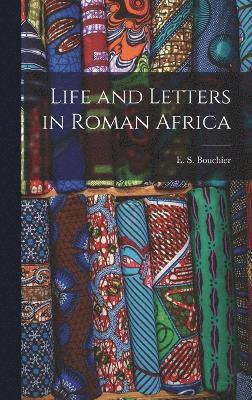 Life and Letters in Roman Africa

E. S. Bouchier